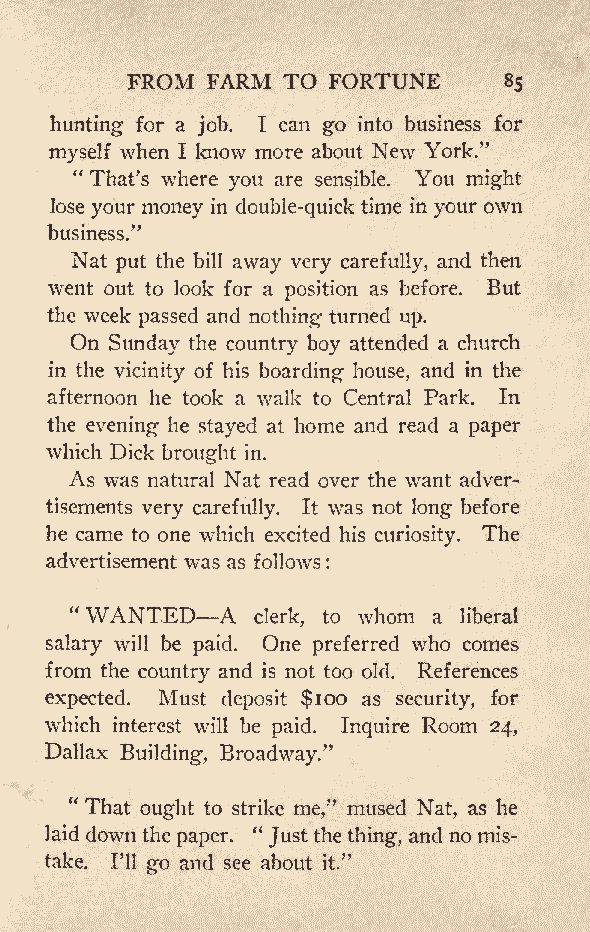 FROM FARM TO FORTUNE 85

hunting for a job. I can go into business for myself when I know more about New York."

"That's where you are sensible. You might lose your money in double-quick time in your own business."

Nat put the bill away very carefully, and then went out to look for a position as before. But the week passed and nothing turned up.

On Sunday the country boy attended a church in the vicinity of his boarding house, and in the afternoon he took a walk to Central Park. In the evening he stayed at home and read a paper which Dick brought in.

As was natural Nat read over the want advertisements very carefully. It was not long before he came to one which excited his curiosity. The advertisement was as follows:

"WANTED—A clerk, to whom a liberal salary will be paid. One preferred who comes from the country and is not too old. References expected. Must deposit $100 as security, for which interest will be paid. Inquire Room 24, Dallax Building, Broadway."

"That ought to strike me," mused Nat, as he laid down the paper. "Just the thing, and no mistake. I'll go and see about it."